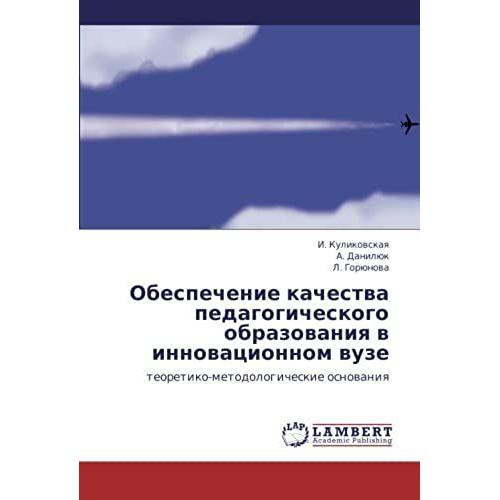 И. Куликовская
А. Данилюк
Л. Горюнова

Обеспечение качества педагогического образования в инновационном вузе

теоретико-методологические основания

LAP
LAMBERT
Academic Publishing